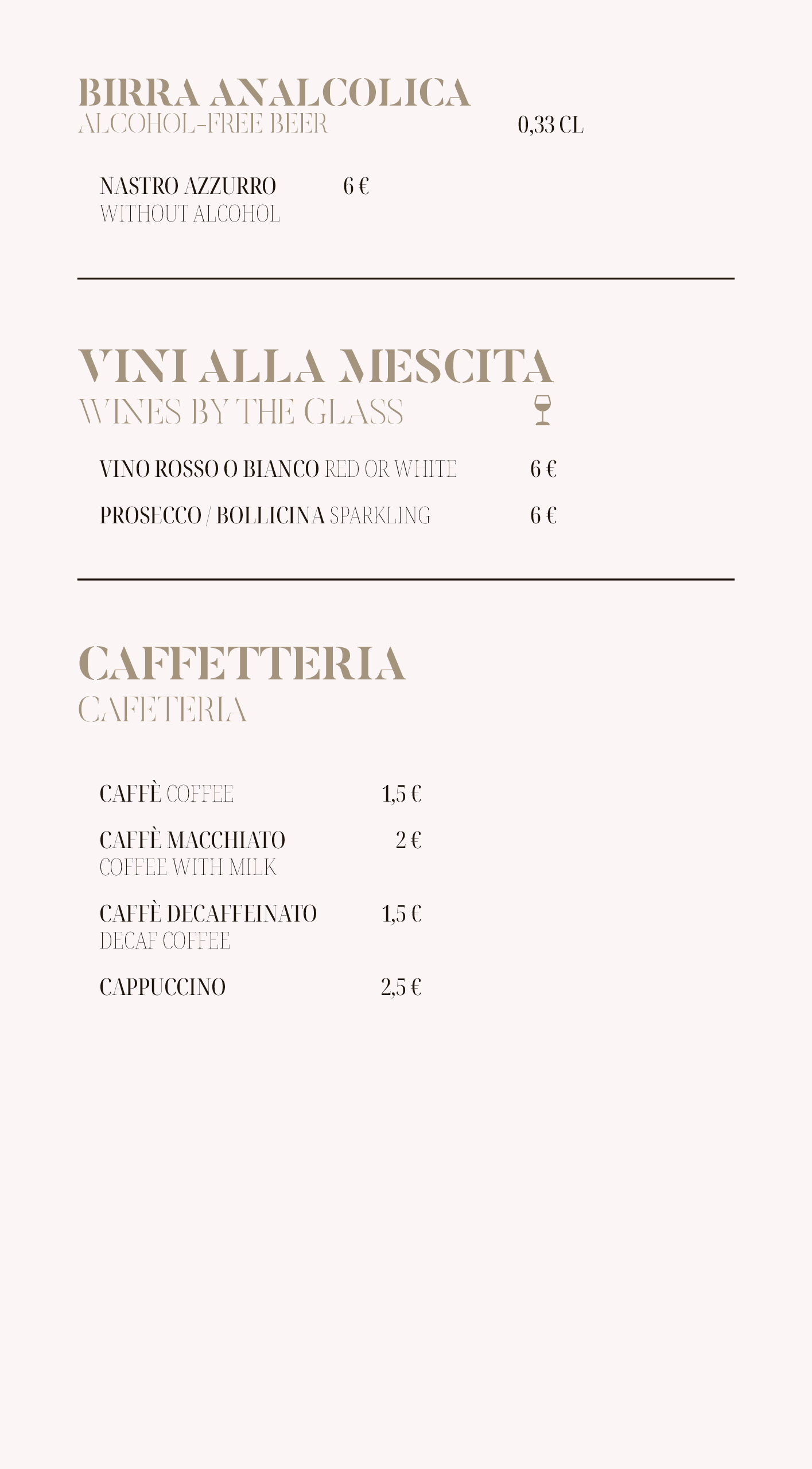 BIRRA ANALCOLICA
ALCOHOL-FREE BEER 0,33 CL

NASTRO AZZURRO 6 €
WITHOUT ALCOHOL

VINI ALLA MESCITA
WINES BY THE GLASS

VINO ROSSO O BIANCO RED OR WHITE 6 €

PROSECCO / BOLLICINA SPARKLING 6 €

CAFFETTERIA
CAFETERIA

CAFFÈ COFFEE 1,5 €

CAFFÈ MACCHIATO 2 €
COFFEE WITH MILK

CAFFÈ DECAFFEINATO 1,5 €
DECAF COFFEE

CAPPUCCINO 2,5 €